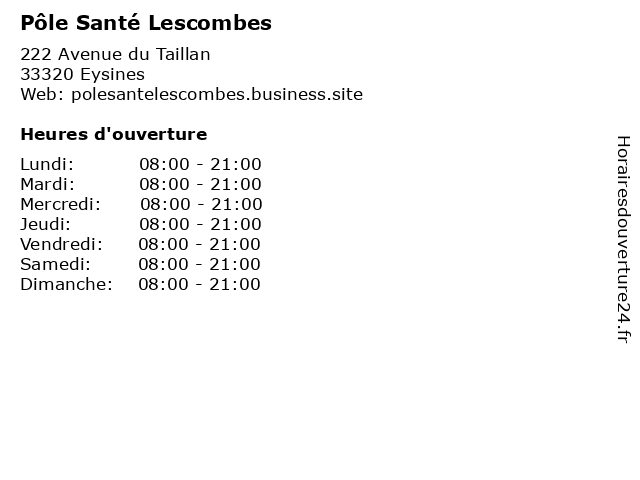 Pôle Santé Lescombes

222 Avenue du Taillan
33320 Eysines
Web: polesantelescombes.business.site

Heures d'ouverture

Lundi: 08:00 - 21:00
Mardi: 08:00 - 21:00
Mercredi: 08:00 - 21:00
Jeudi: 08:00 - 21:00
Vendredi: 08:00 - 21:00
Samedi: 08:00 - 21:00
Dimanche: 08:00 - 21:00

Horairesdouverture24.fr